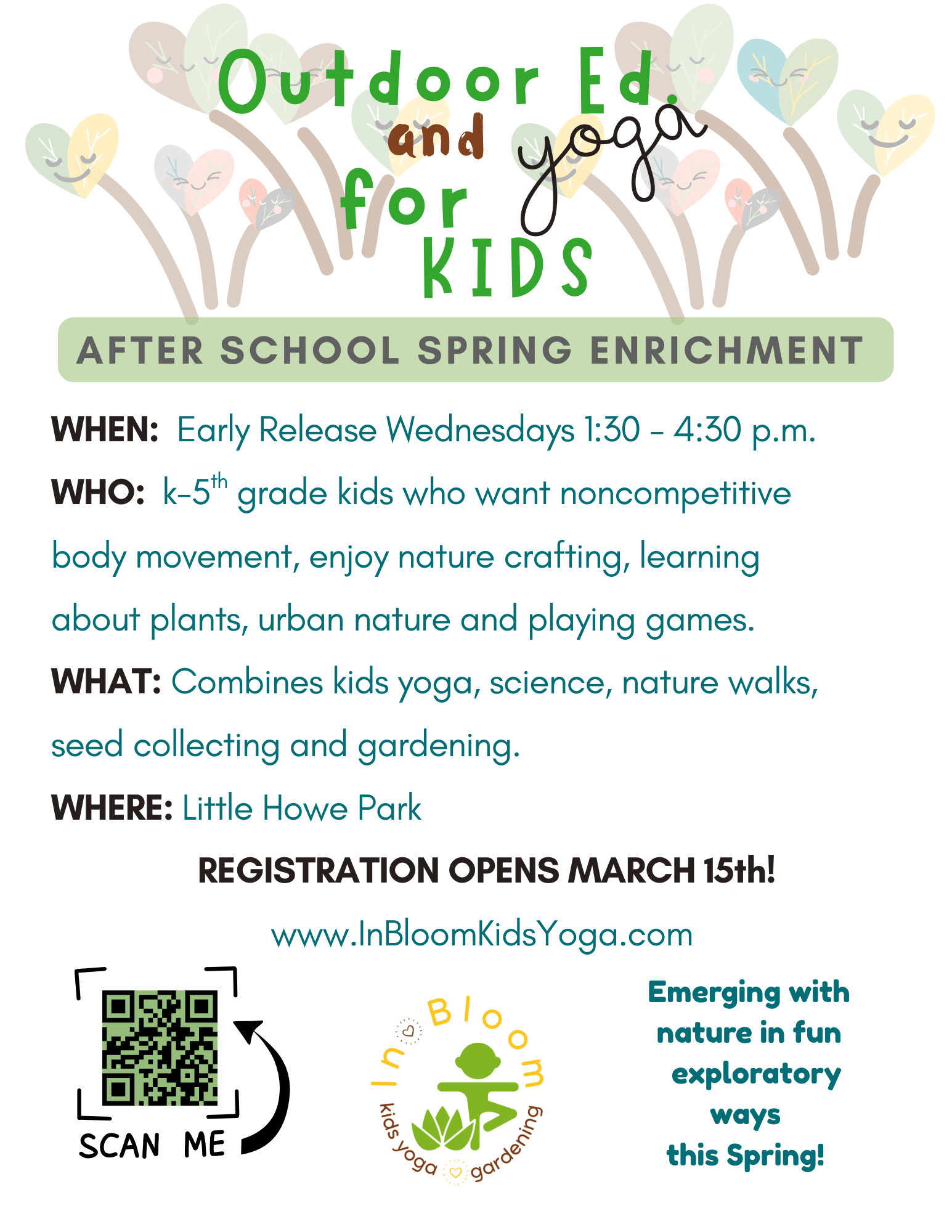 Outdoor Ed and yoga for KIDS

AFTER SCHOOL SPRING ENRICHMENT

WHEN: Early Release Wednesdays 1:30 - 4:30 p.m.

WHO: k-5$^{th}$ grade kids who want noncompetitive body movement, enjoy nature crafting, learning about plants, urban nature and playing games.

WHAT: Combines kids yoga, science, nature walks, seed collecting and gardening.

WHERE: Little Howe Park

REGISTRATION OPENS MARCH 15th!

www.InBloomKidsYoga.com

SCAN ME

In Bloom kids yoga gardening

Emerging with nature in fun exploratory ways this Spring!